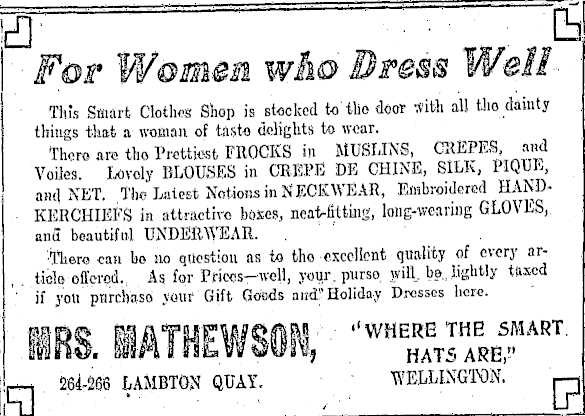 For Women who Dress Well

This Smart Clothes Shop is stocked to the door with all the dainty things that a woman of taste delights to wear.

There are the Prettiest FROCKS in MUSLINS, CREPES, and Voiles. Lovely BLOUSES in CREPE DE CHINE, SILK, PIQUE, and NET. The Latest Notions in NECKWEAR, Embroidered HANDKERCHIEFS in attractive boxes, neat-fitting, long-wearing GLOVES, and beautiful UNDERWEAR.

There can be no question as to the excellent quality of every article offered. As for Prices—well, your purse will be lightly taxed if you purchase your Gift Goods and Holiday Dresses here.

MRS. MATHEWSON,

264-266 LAMBTON QUAY.

"WHERE THE SMART HATS ARE,"
WELLINGTON.